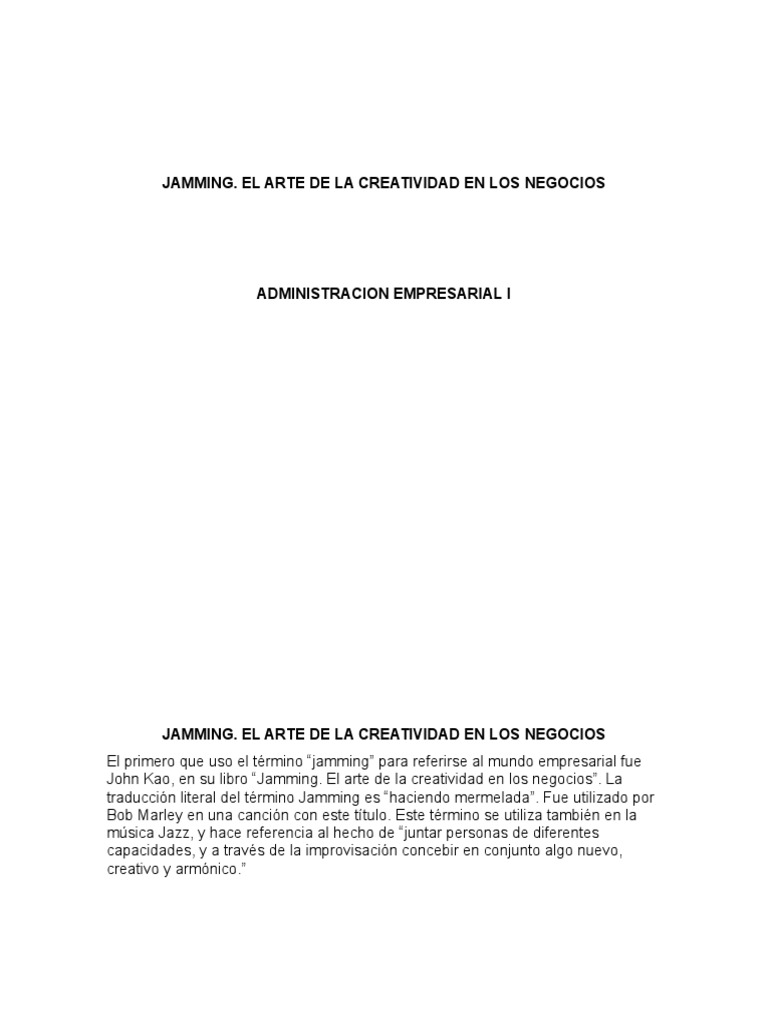 JAMMING. EL ARTE DE LA CREATIVIDAD EN LOS NEGOCIOS

ADMINISTRACION EMPRESARIAL I

JAMMING. EL ARTE DE LA CREATIVIDAD EN LOS NEGOCIOS

El primero que uso el término “jamming” para referirse al mundo empresarial fue John Kao, en su libro “Jamming. El arte de la creatividad en los negocios”. La traducción literal del término Jamming es “haciendo mermelada”. Fue utilizado por Bob Marley en una canción con este título. Este término se utiliza también en la música Jazz, y hace referencia al hecho de “juntar personas de diferentes capacidades, y a través de la improvisación concebir en conjunto algo nuevo, creativo y armónico.”